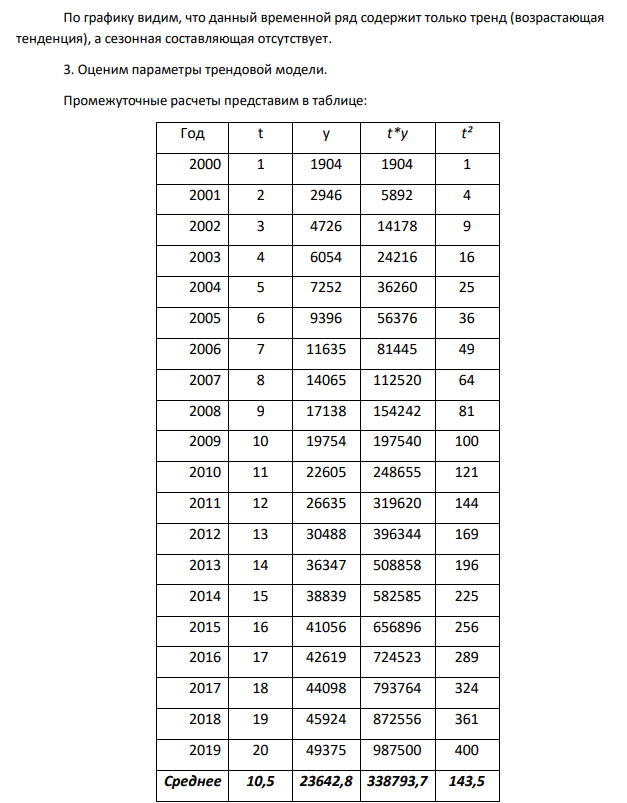 По графику видим, что данный временной ряд содержит только тренд (возрастающая тенденция), а сезонная составляющая отсутствует.

3. Оценим параметры трендовой модели.

Промежуточные расчеты представим в таблице:

| Год | t | y | t*y | $t^2$ |
|---|---|---|---|---|
| 2000 | 1 | 1904 | 1904 | 1 |
| 2001 | 2 | 2946 | 5892 | 4 |
| 2002 | 3 | 4726 | 14178 | 9 |
| 2003 | 4 | 6054 | 24216 | 16 |
| 2004 | 5 | 7252 | 36260 | 25 |
| 2005 | 6 | 9396 | 56376 | 36 |
| 2006 | 7 | 11635 | 81445 | 49 |
| 2007 | 8 | 14065 | 112520 | 64 |
| 2008 | 9 | 17138 | 154242 | 81 |
| 2009 | 10 | 19754 | 197540 | 100 |
| 2010 | 11 | 22605 | 248655 | 121 |
| 2011 | 12 | 26635 | 319620 | 144 |
| 2012 | 13 | 30488 | 396344 | 169 |
| 2013 | 14 | 36347 | 508858 | 196 |
| 2014 | 15 | 38839 | 582585 | 225 |
| 2015 | 16 | 41056 | 656896 | 256 |
| 2016 | 17 | 42619 | 724523 | 289 |
| 2017 | 18 | 44098 | 793764 | 324 |
| 2018 | 19 | 45924 | 872556 | 361 |
| 2019 | 20 | 49375 | 987500 | 400 |
| Среднее | 10,5 | 23642,8 | 338793,7 | 143,5 |